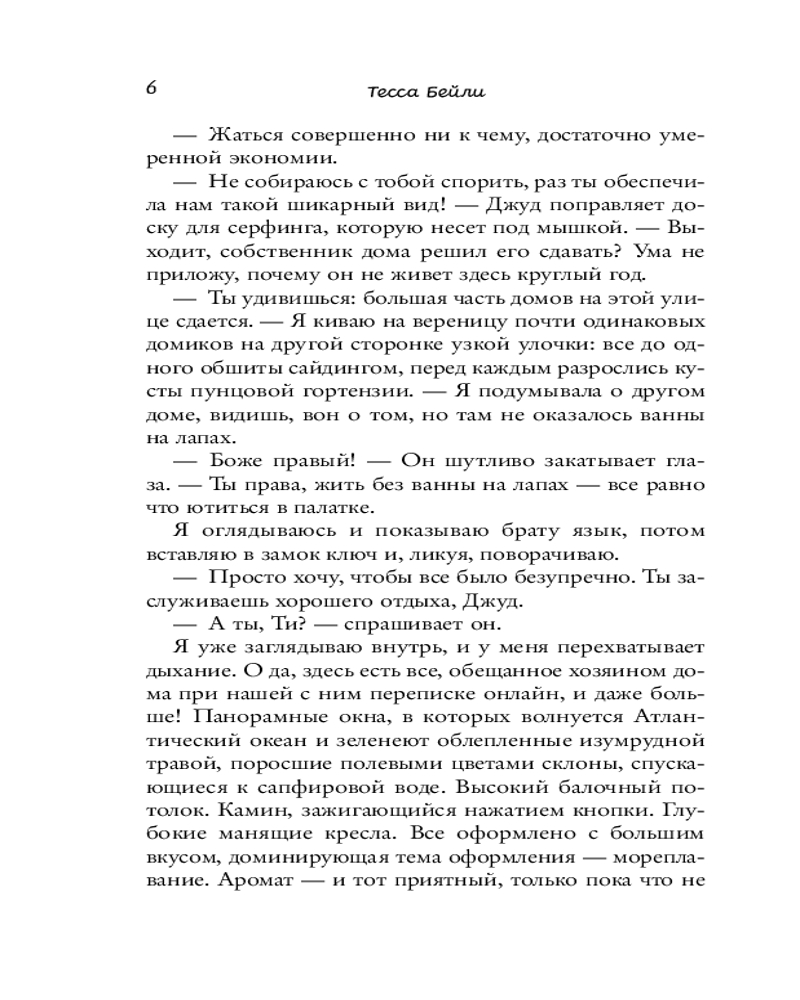 6 Тесса Бейли

— Жаться совершенно ни к чему, достаточно умеренной экономии.

— Не собираюсь с тобой спорить, раз ты обеспечила нам такой шикарный вид! — Джуд поправляет доску для серфинга, которую несет под мышкой. — Выходит, собственник дома решил его сдавать? Ума не приложу, почему он не живет здесь круглый год.

— Ты удивишься: большая часть домов на этой улице сдается. — Я киваю на вереницу почти одинаковых домиков на другой сторонке узкой улочки: все до одного обшиты сайдингом, перед каждым разрослись кусты пунцовой гортензии. — Я подумывала о другом доме, видишь, вон о том, но там не оказалось ванны на лапах.

— Боже правый! — Он шутливо закатывает глаза. — Ты права, жить без ванны на лапах — все равно что ютиться в палатке.

Я оглядываюсь и показываю брату язык, потом вставляю в замок ключ и, ликуя, поворачиваю.

— Просто хочу, чтобы все было безупречно. Ты заслуживаешь хорошего отдыха, Джуд.

— А ты, Ти? — спрашивает он.

Я уже заглядываю внутрь, и у меня перехватывает дыхание. О да, здесь есть все, обещанное хозяином дома при нашей с ним переписке онлайн, и даже больше! Панорамные окна, в которых волнуется Атлантический океан и зеленеют облепленные изумрудной травой, поросшие полевыми цветами склоны, спускающиеся к сапфировой воде. Высокий балочный потолок. Камин, зажигающийся нажатием кнопки. Глубокие манящие кресла. Все оформлено с большим вкусом, доминирующая тема оформления — мореплавание. Аромат — и тот приятный, только пока что не